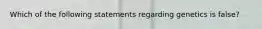 Which of the following statements regarding genetics is false?